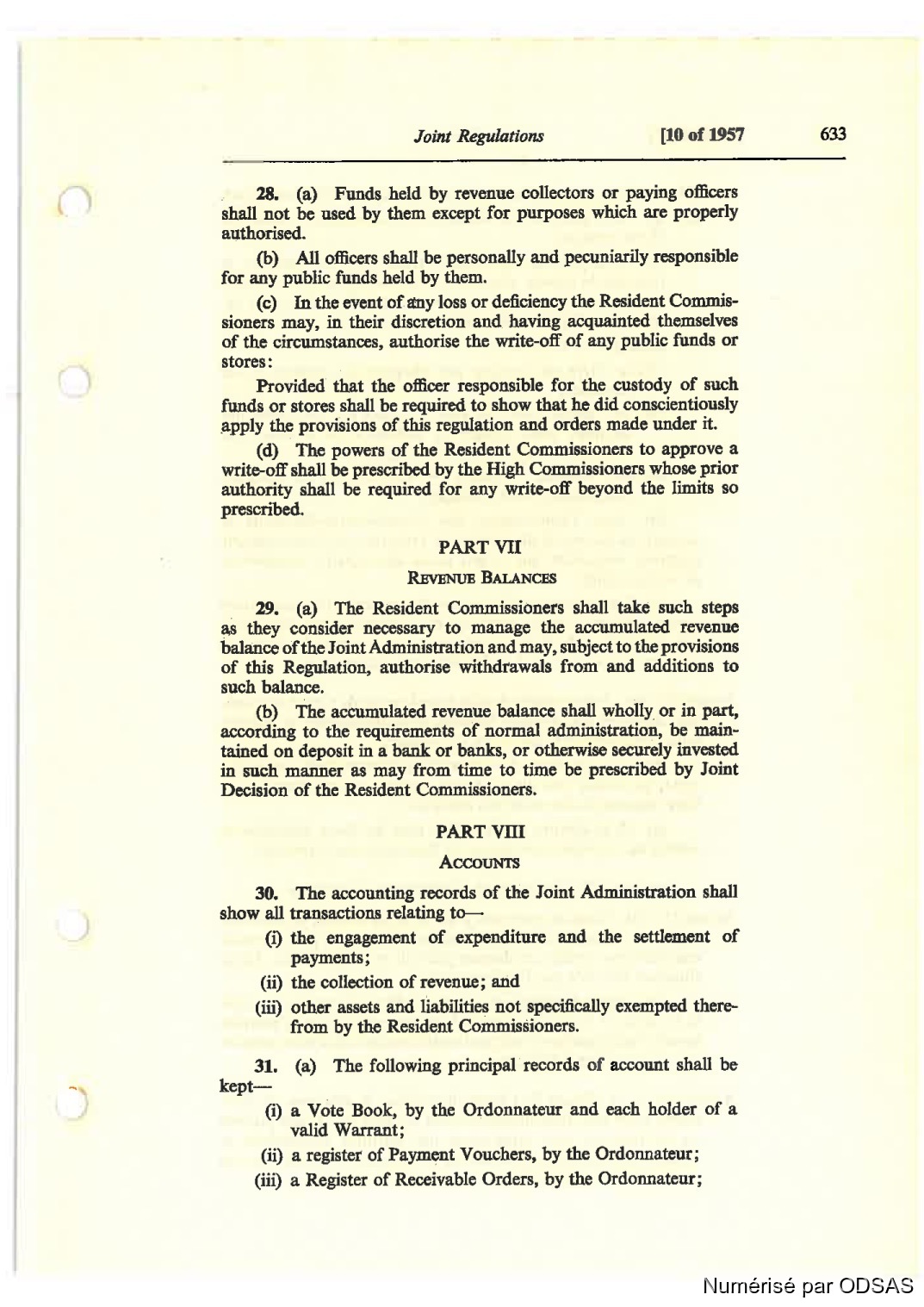 Joint Regulations [10 of 1957 633

28. (a) Funds held by revenue collectors or paying officers shall not be used by them except for purposes which are properly authorised.

(b) All officers shall be personally and pecuniarily responsible for any public funds held by them.

(c) In the event of any loss or deficiency the Resident Commissioners may, in their discretion and having acquainted themselves of the circumstances, authorise the write-off of any public funds or stores:

Provided that the officer responsible for the custody of such funds or stores shall be required to show that he did conscientiously apply the provisions of this regulation and orders made under it.

(d) The powers of the Resident Commissioners to approve a write-off shall be prescribed by the High Commissioners whose prior authority shall be required for any write-off beyond the limits so prescribed.

PART VII

REVENUE BALANCES

29. (a) The Resident Commissioners shall take such steps as they consider necessary to manage the accumulated revenue balance of the Joint Administration and may, subject to the provisions of this Regulation, authorise withdrawals from and additions to such balance.

(b) The accumulated revenue balance shall wholly or in part, according to the requirements of normal administration, be maintained on deposit in a bank or banks, or otherwise securely invested in such manner as may from time to time be prescribed by Joint Decision of the Resident Commissioners.

PART VIII

ACCOUNTS

30. The accounting records of the Joint Administration shall show all transactions relating to—

(i) the engagement of expenditure and the settlement of payments;

(ii) the collection of revenue; and

(iii) other assets and liabilities not specifically exempted therefrom by the Resident Commissioners.

31. (a) The following principal records of account shall be kept—

(i) a Vote Book, by the Ordonnateur and each holder of a valid Warrant;

(ii) a register of Payment Vouchers, by the Ordonnateur;

(iii) a Register of Receivable Orders, by the Ordonnateur;

Numérisé par ODSAS